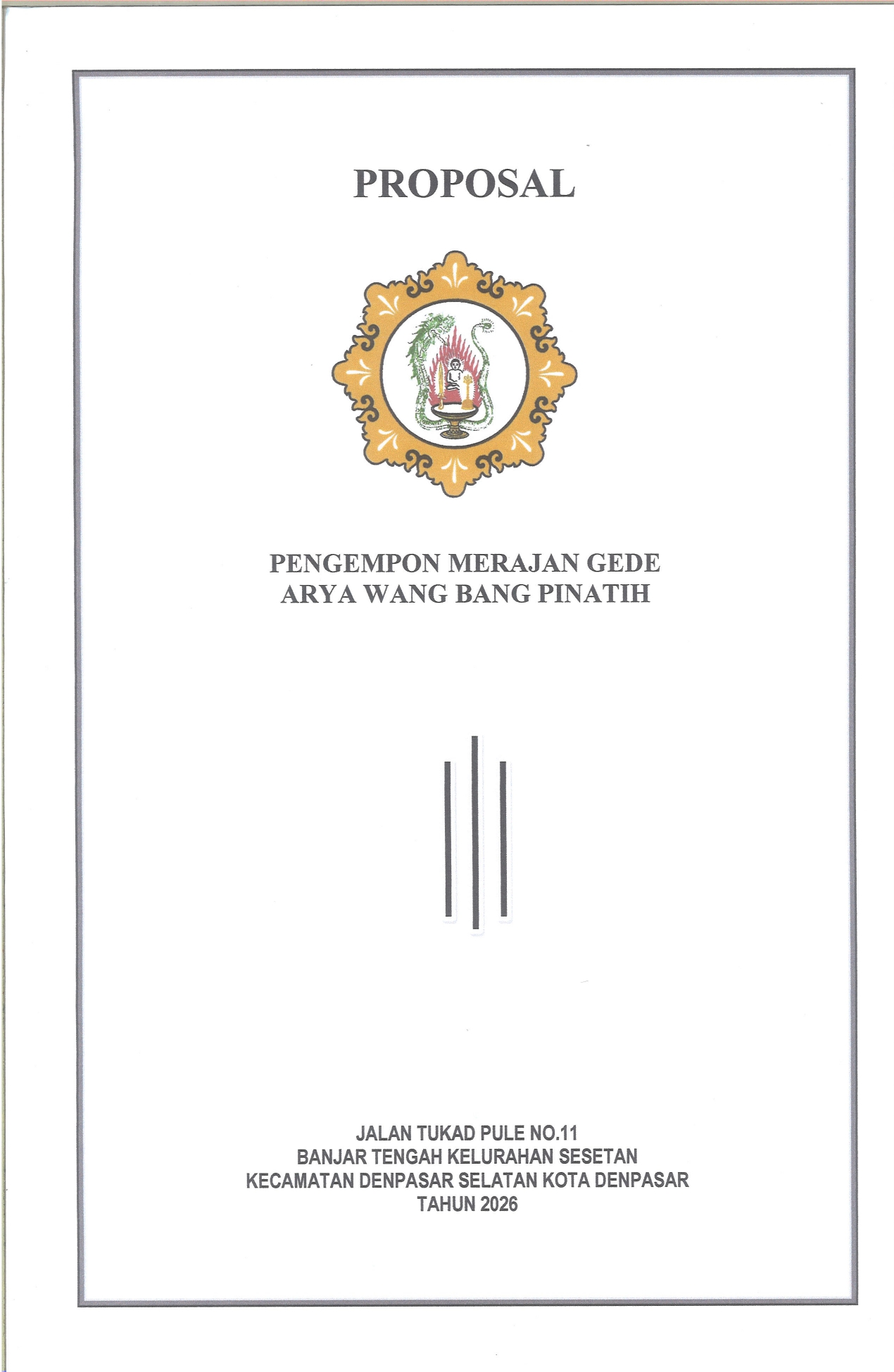 PROPOSAL

PENGEMPON MERAJAN GEDE
ARYA WANG BANG PINATIH

JALAN TUKAD PULE NO.11
BANJAR TENGAH KELURAHAN SESETAN
KECAMATAN DENPASAR SELATAN KOTA DENPASAR
TAHUN 2026